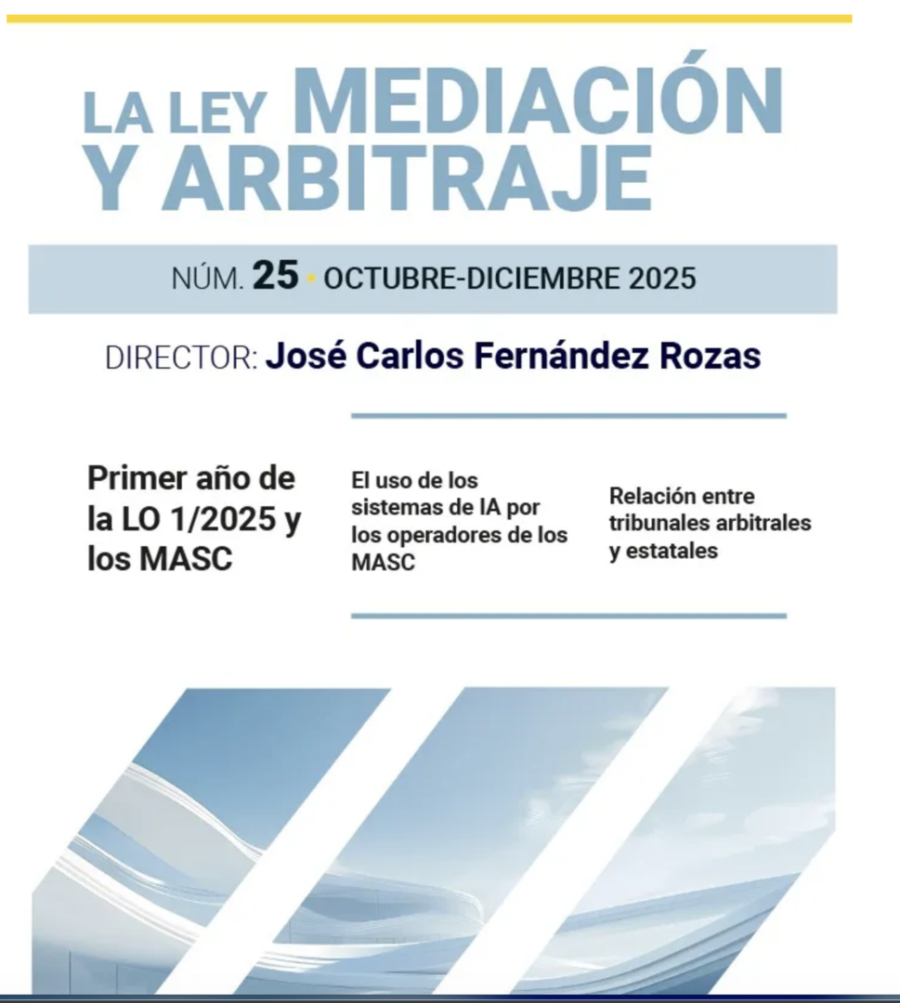 LA LEY MEDIACIÓN Y ARBITRAJE

NÚM. 25 · OCTUBRE-DICIEMBRE 2025

DIRECTOR: José Carlos Fernández Rozas

Primer año de la LO 1/2025 y los MASC

El uso de los sistemas de IA por los operadores de los MASC

Relación entre tribunales arbitrales y estatales